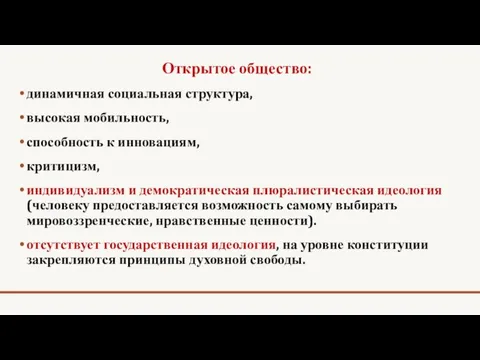 Открытое общество:

• динамичная социальная структура,

• высокая мобильность,

• способность к инновациям,

• критицизм,

• индивидуализм и демократическая плюралистическая идеология (человеку предоставляется возможность самому выбирать мировоззренческие, нравственные ценности).

• отсутствует государственная идеология, на уровне конституции закрепляются принципы духовной свободы.